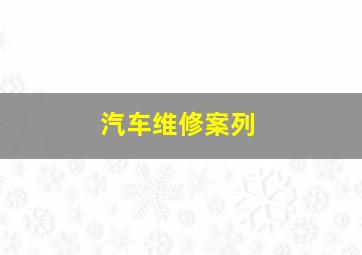 汽车维修案列